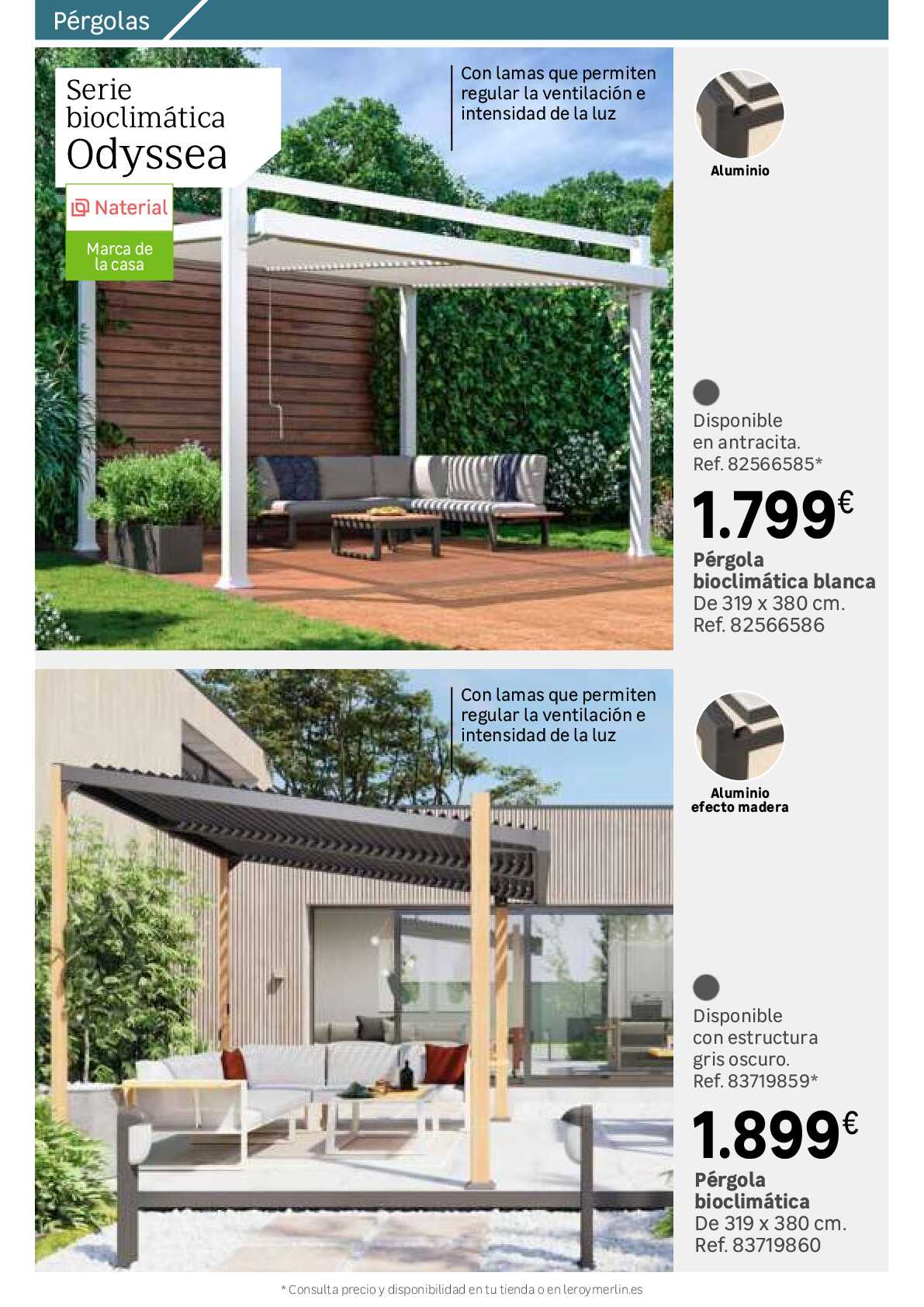 Pérgolas

Serie bioclimática Odyssea

Naterial

Marca de la casa

Con lamas que permiten regular la ventilación e intensidad de la luz

Aluminio

Disponible en antracita. Ref. 82566585*

1.799€

Pérgola bioclimática blanca
De 319 x 380 cm.
Ref. 82566586

Con lamas que permiten regular la ventilación e intensidad de la luz

Aluminio efecto madera

Disponible con estructura gris oscuro. Ref. 83719859*

1.899€

Pérgola bioclimática
De 319 x 380 cm.
Ref. 83719860

* Consulta precio y disponibilidad en tu tienda o en leroymerlin.es